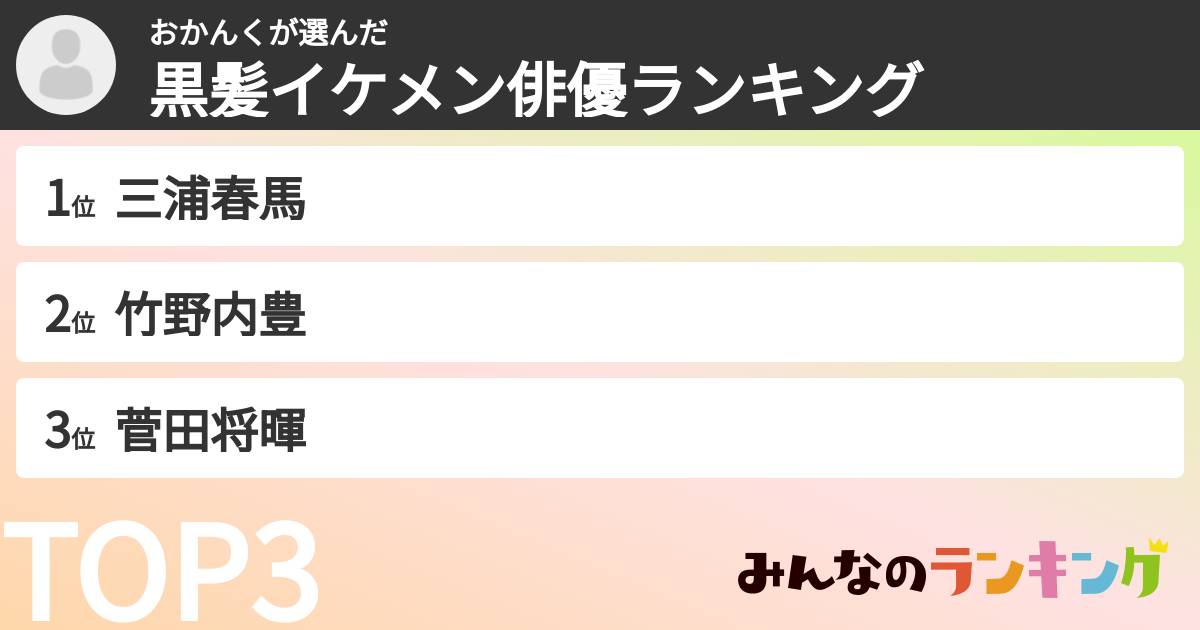 おかんくが選んだ
黒髪イケメン俳優ランキング

1位 三浦春馬

2位 竹野内豊

3位 菅田将暉

TOP3

みんなのランキング